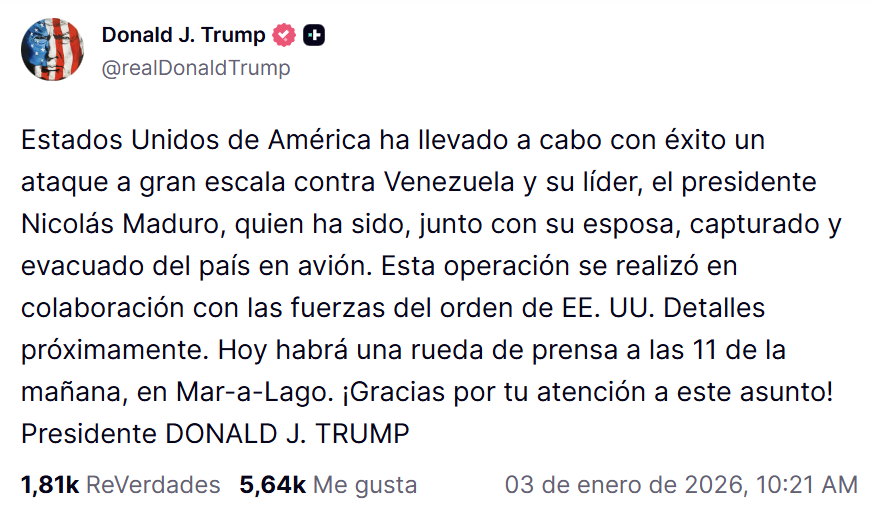 Donald J. Trump
@realDonaldTrump

Estados Unidos de América ha llevado a cabo con éxito un ataque a gran escala contra Venezuela y su líder, el presidente Nicolás Maduro, quien ha sido, junto con su esposa, capturado y evacuado del país en avión. Esta operación se realizó en colaboración con las fuerzas del orden de EE. UU. Detalles próximamente. Hoy habrá una rueda de prensa a las 11 de la mañana, en Mar-a-Lago. ¡Gracias por tu atención a este asunto! Presidente DONALD J. TRUMP

1,81k ReVerdades 5,64k Me gusta 03 de enero de 2026, 10:21 AM